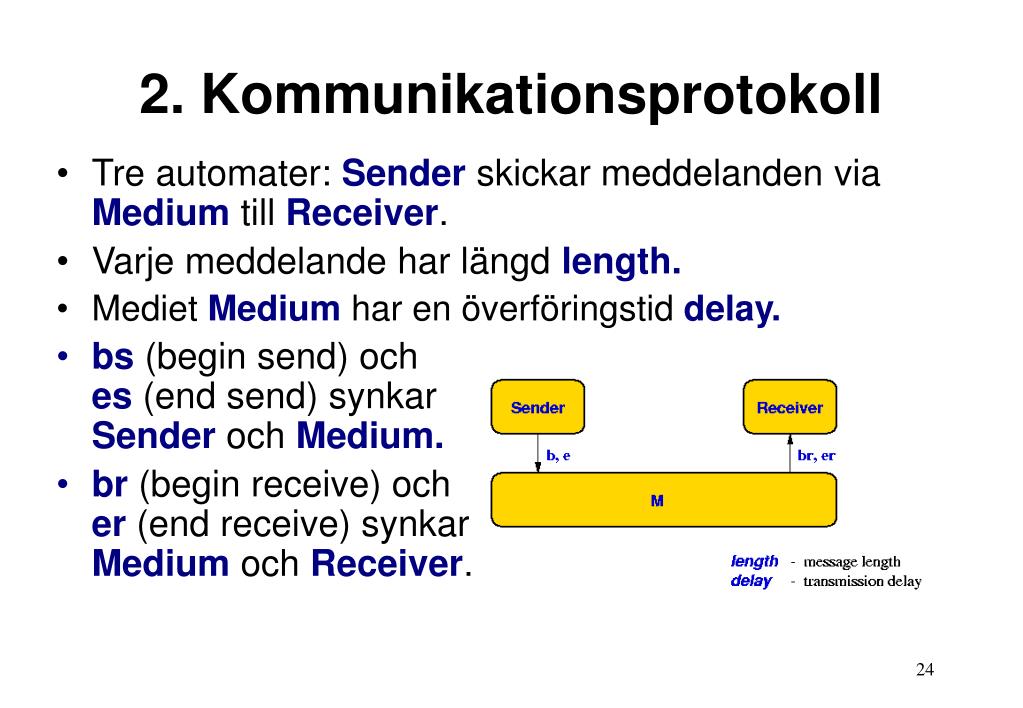 2. Kommunikationsprotokoll

• Tre automater: Sender skickar meddelanden via Medium till Receiver.

• Varje meddelande har längd length.

• Mediet Medium har en överföringstid delay.

• bs (begin send) och es (end send) synkar Sender och Medium.

• br (begin receive) och er (end receive) synkar Medium och Receiver.

Sender

Receiver

b, e

br, er

M

length - message length
delay - transmission delay

24